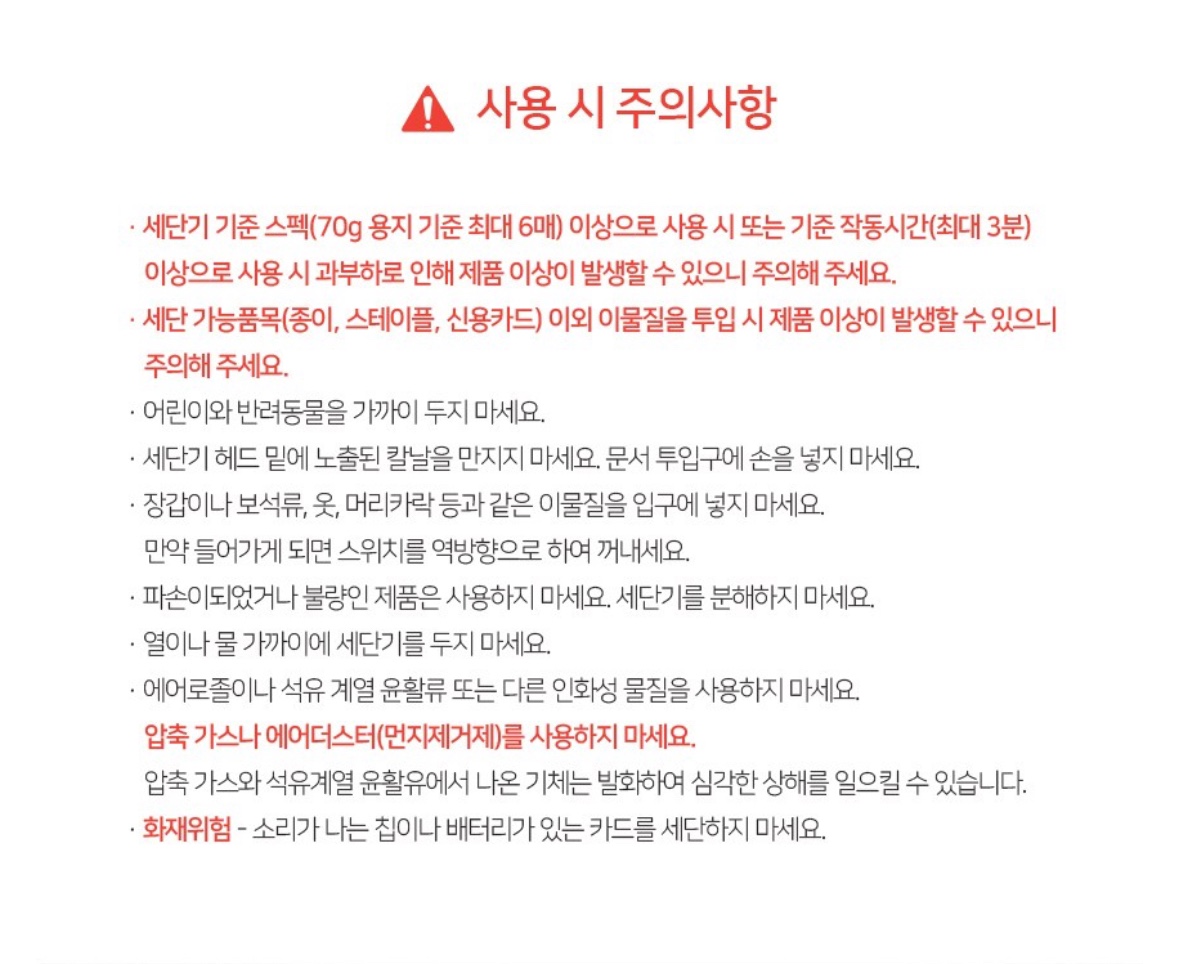 사용 시 주의사항

· 세단기 기준 스펙(70g 용지 기준 최대 6매) 이상으로 사용 시 또는 기준 작동시간(최대 3분) 이상으로 사용 시 과부하로 인해 제품 이상이 발생할 수 있으니 주의해 주세요.
· 세단 가능품목(종이, 스테이플, 신용카드) 이외 이물질을 투입 시 제품 이상이 발생할 수 있으니 주의해 주세요.
· 어린이와 반려동물을 가까이 두지 마세요.
· 세단기 헤드 밑에 노출된 칼날을 만지지 마세요. 문서 투입구에 손을 넣지 마세요.
· 장갑이나 보석류, 옷, 머리카락 등과 같은 이물질을 입구에 넣지 마세요.
만약 들어가게 되면 스위치를 역방향으로 하여 꺼내세요.
· 파손이되었거나 불량인 제품은 사용하지 마세요. 세단기를 분해하지 마세요.
· 열이나 물 가까이에 세단기를 두지 마세요.
· 에어로졸이나 석유 계열 윤활류 또는 다른 인화성 물질을 사용하지 마세요.
압축 가스나 에어더스터(먼지제거제)를 사용하지 마세요.
압축 가스와 석유계열 윤활유에서 나온 기체는 발화하여 심각한 상해를 일으킬 수 있습니다.
· 화재위험 - 소리가 나는 칩이나 배터리가 있는 카드를 세단하지 마세요.